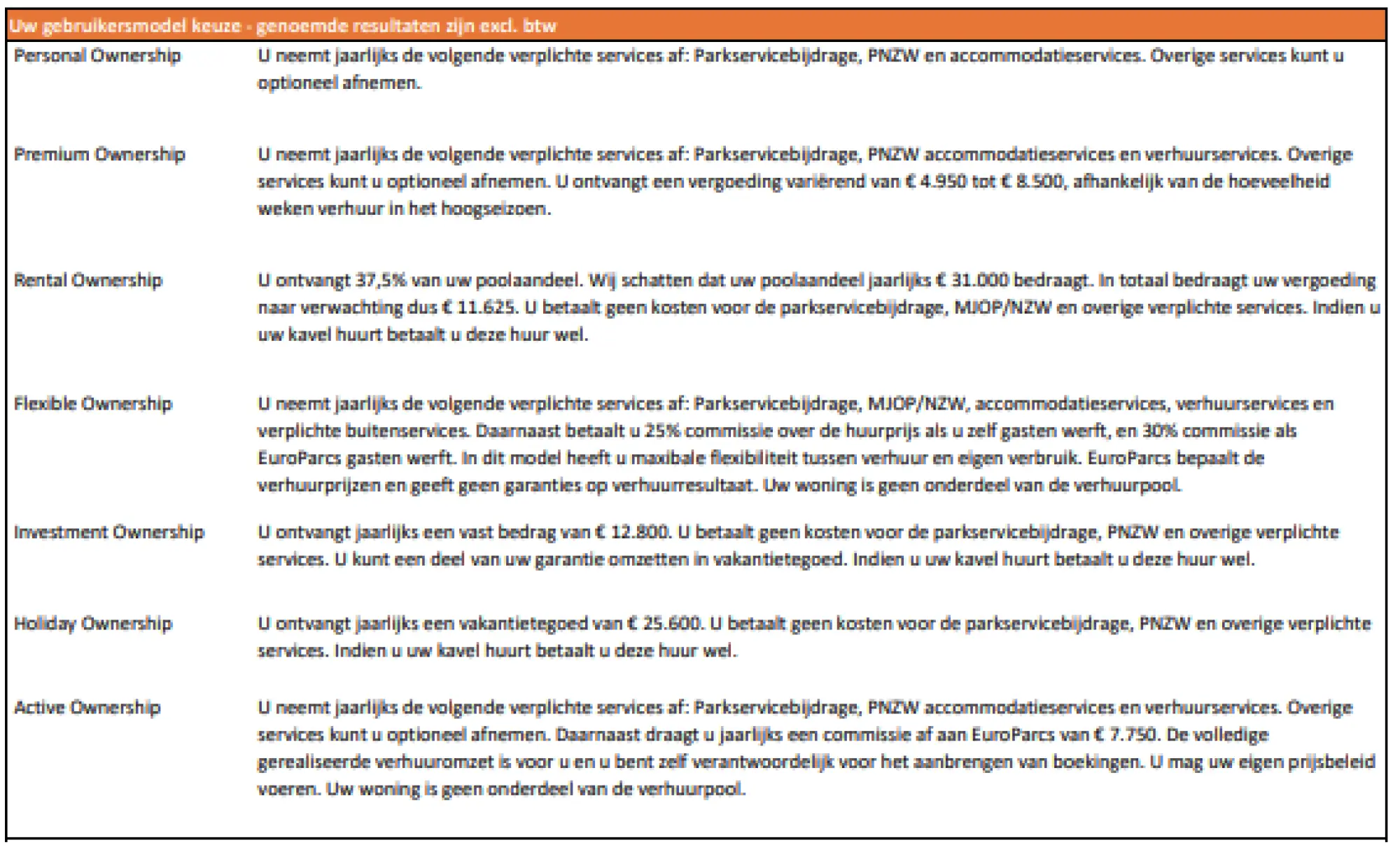 Uw gebruikersmodel keuze - genoemde resultaten zijn excl. btw

| | |
|---|---|
| Personal Ownership | U neemt jaarlijks de volgende verplichte services af: Parkservicebijdrage, PNZW en accommodatieservices. Overige services kunt u optioneel afnemen. |
| Premium Ownership | U neemt jaarlijks de volgende verplichte services af: Parkservicebijdrage, PNZW accommodatieservices en verhuurservices. Overige services kunt u optioneel afnemen. U ontvangt een vergoeding variërend van € 4.950 tot € 8.500, afhankelijk van de hoeveelheid weken verhuur in het hoogseizoen. |
| Rental Ownership | U ontvangt 37,5% van uw poolaandeel. Wij schatten dat uw poolaandeel jaarlijks € 31.000 bedraagt. In totaal bedraagt uw vergoeding naar verwachting dus € 11.625. U betaalt geen kosten voor de parkservicebijdrage, MJOP/NZW en overige verplichte services. Indien u uw kavel huurt betaalt u deze huur wel. |
| Flexible Ownership | U neemt jaarlijks de volgende verplichte services af: Parkservicebijdrage, MJOP/NZW, accommodatieservices, verhuurservices en verplichte buitenservices. Daarnaast betaalt u 25% commissie over de huurprijs als u zelf gasten werft, en 30% commissie als EuroParcs gasten werft. In dit model heeft u maxibale flexibiliteit tussen verhuur en eigen verbruik. EuroParcs bepaalt de verhuurprijzen en geeft geen garanties op verhuurresultaat. Uw woning is geen onderdeel van de verhuurpool. |
| Investment Ownership | U ontvangt jaarlijks een vast bedrag van € 12.800. U betaalt geen kosten voor de parkservicebijdrage, PNZW en overige verplichte services. U kunt een deel van uw garantie omzetten in vakantietegoed. Indien u uw kavel huurt betaalt u deze huur wel. |
| Holiday Ownership | U ontvangt jaarlijks een vakantietegoed van € 25.600. U betaalt geen kosten voor de parkservicebijdrage, PNZW en overige verplichte services. Indien u uw kavel huurt betaalt u deze huur wel. |
| Active Ownership | U neemt jaarlijks de volgende verplichte services af: Parkservicebijdrage, PNZW accommodatieservices en verhuurservices. Overige services kunt u optioneel afnemen. Daarnaast draagt u jaarlijks een commissie af aan EuroParcs van € 7.750. De volledige gerealiseerde verhuuromzet is voor u en u bent zelf verantwoordelijk voor het aanbrengen van boekingen. U mag uw eigen prijsbeleid voeren. Uw woning is geen onderdeel van de verhuurpool. |